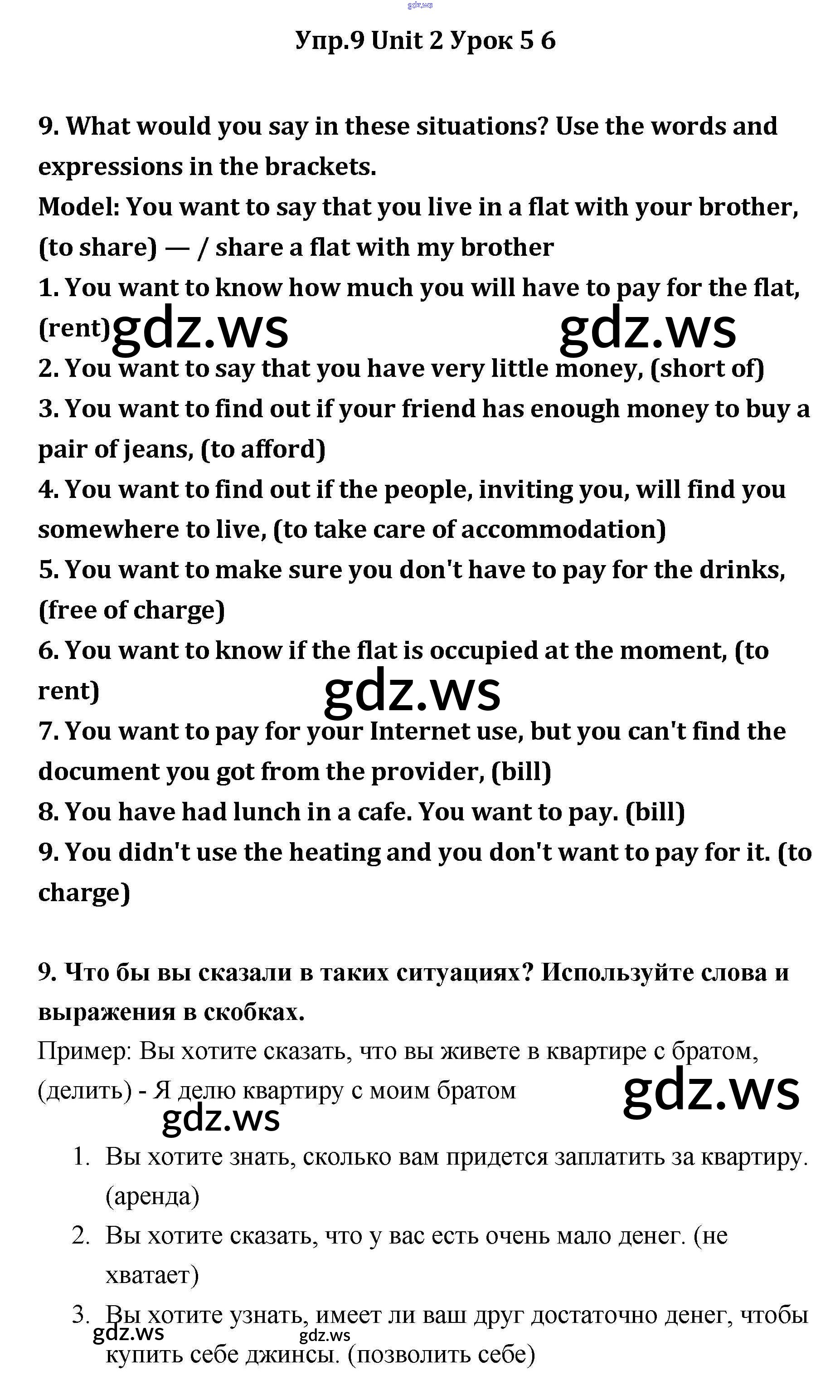 gdz.ws

Упр.9 Unit 2 Урок 5 6

9. What would you say in these situations? Use the words and expressions in the brackets.
Model: You want to say that you live in a flat with your brother, (to share) — / share a flat with my brother
1. You want to know how much you will have to pay for the flat, (rent)
gdz.ws gdz.ws
2. You want to say that you have very little money, (short of)
3. You want to find out if your friend has enough money to buy a pair of jeans, (to afford)
4. You want to find out if the people, inviting you, will find you somewhere to live, (to take care of accommodation)
5. You want to make sure you don't have to pay for the drinks, (free of charge)
6. You want to know if the flat is occupied at the moment, (to rent)
gdz.ws
7. You want to pay for your Internet use, but you can't find the document you got from the provider, (bill)
8. You have had lunch in a cafe. You want to pay. (bill)
9. You didn't use the heating and you don't want to pay for it. (to charge)

9. Что бы вы сказали в таких ситуациях? Используйте слова и выражения в скобках.
Пример: Вы хотите сказать, что вы живете в квартире с братом, (делить) - Я делю квартиру с моим братом
gdz.ws
gdz.ws
1. Вы хотите знать, сколько вам придется заплатить за квартиру. (аренда)
2. Вы хотите сказать, что у вас есть очень мало денег. (не хватает)
3. Вы хотите узнать, имеет ли ваш друг достаточно денег, чтобы купить себе джинсы. (позволить себе)
gdz.ws gdz.ws